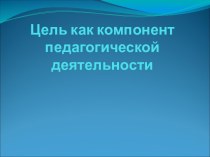 Цель как компонент педагогической деятельности